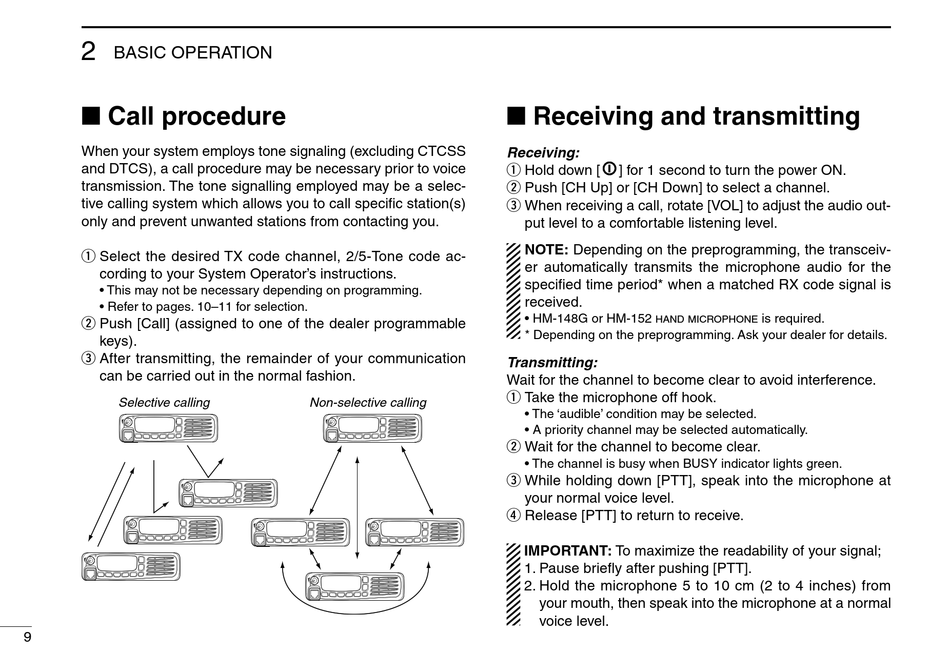 2 BASIC OPERATION

■ Call procedure

When your system employs tone signaling (excluding CTCSS and DTCS), a call procedure may be necessary prior to voice transmission. The tone signalling employed may be a selective calling system which allows you to call specific station(s) only and prevent unwanted stations from contacting you.

① Select the desired TX code channel, 2/5-Tone code according to your System Operator's instructions.
• This may not be necessary depending on programming.
• Refer to pages. 10–11 for selection.
② Push [Call] (assigned to one of the dealer programmable keys).
③ After transmitting, the remainder of your communication can be carried out in the normal fashion.

Selective calling

Non-selective calling

■ Receiving and transmitting

Receiving:
① Hold down [⏻] for 1 second to turn the power ON.
② Push [CH Up] or [CH Down] to select a channel.
③ When receiving a call, rotate [VOL] to adjust the audio output level to a comfortable listening level.

NOTE: Depending on the preprogramming, the transceiver automatically transmits the microphone audio for the specified time period* when a matched RX code signal is received.
• HM-148G or HM-152 HAND MICROPHONE is required.
* Depending on the preprogramming. Ask your dealer for details.

Transmitting:
Wait for the channel to become clear to avoid interference.
① Take the microphone off hook.
• The 'audible' condition may be selected.
• A priority channel may be selected automatically.
② Wait for the channel to become clear.
• The channel is busy when BUSY indicator lights green.
③ While holding down [PTT], speak into the microphone at your normal voice level.
④ Release [PTT] to return to receive.

IMPORTANT: To maximize the readability of your signal;
1. Pause briefly after pushing [PTT].
2. Hold the microphone 5 to 10 cm (2 to 4 inches) from your mouth, then speak into the microphone at a normal voice level.

9